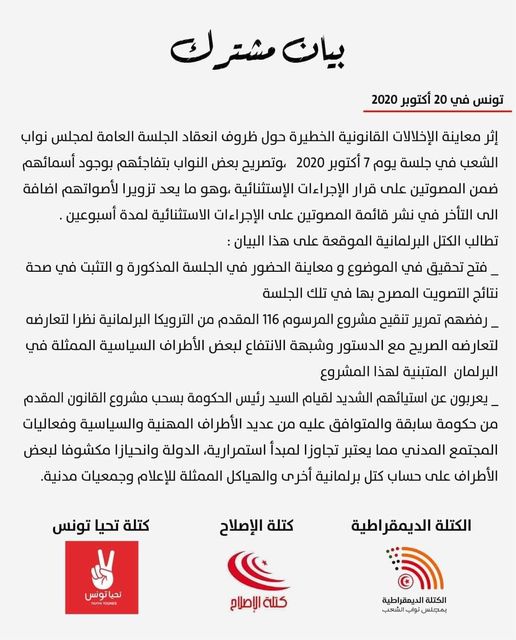 بيان مشترك

تونس في 20 أكتوبر 2020

إثر معاينة الإخلالات القانونية الخطيرة حول ظروف انعقاد الجلسة العامة لمجلس نواب الشعب في جلسة يوم 7 أكتوبر 2020 ،وتصريح بعض النواب بتفاجئهم بوجود أسمائهم ضمن المصوتين على قرار الإجراءات الإستثنائية ،وهو ما يعد تزويرا لأصواتهم اضافة الى التأخر في نشر قائمة المصوتين على الإجراءات الاستثنائية لمدة أسبوعين .
تطالب الكتل البرلمانية الموقعة على هذا البيان :
_ فتح تحقيق في الموضوع و معاينة الحضور في الجلسة المذكورة و التثبت في صحة نتائج التصويت المصرح بها في تلك الجلسة
_ رفضهم تمرير تنقيح مشروع المرسوم 116 المقدم من الترويكا البرلمانية نظرا لتعارضه لتعارضه الصريح مع الدستور وشبهة الانتفاع لبعض الأطراف السياسية الممثلة في البرلمان المتبنية لهذا المشروع
_ يعربون عن استيائهم الشديد لقيام السيد رئيس الحكومة بسحب مشروع القانون المقدم من حكومة سابقة والمتوافق عليه من عديد الأطراف المهنية والسياسية وفعاليات المجتمع المدني مما يعتبر تجاوزا لمبدأ استمرارية، الدولة وانحيازا مكشوفا لبعض الأطراف على حساب كتل برلمانية أخرى والهياكل الممثلة للإعلام وجمعيات مدنية.

الكتلة الديمقراطية
الكتلة الديمقراطية
بمجلس نواب الشعب

كتلة الإصلاح
كتلة الإصلاح

كتلة تحيا تونس
تحيا تونس
TAHYA TOUNES